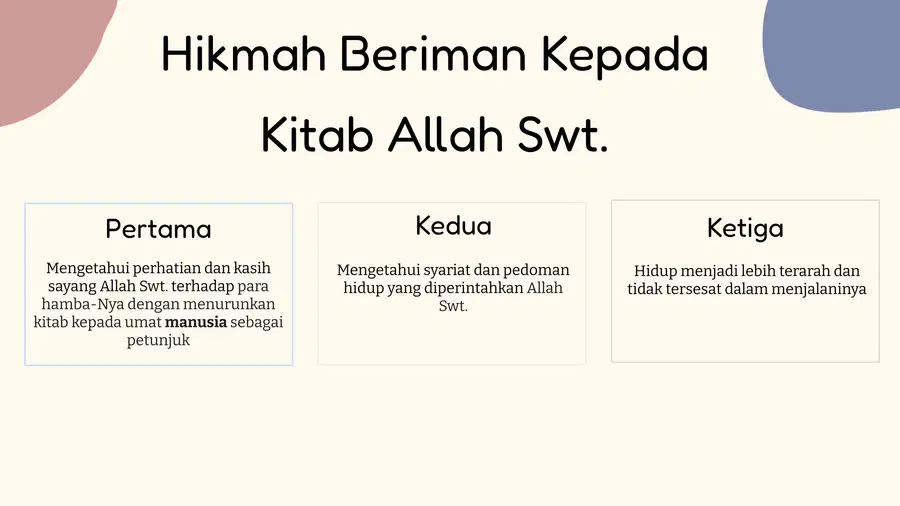 Hikmah Beriman Kepada Kitab Allah Swt.

Pertama

Mengetahui perhatian dan kasih sayang Allah Swt. terhadap para hamba-Nya dengan menurunkan kitab kepada umat manusia sebagai petunjuk

Kedua

Mengetahui syariat dan pedoman hidup yang diperintahkan Allah Swt.

Ketiga

Hidup menjadi lebih terarah dan tidak tersesat dalam menjalaninya